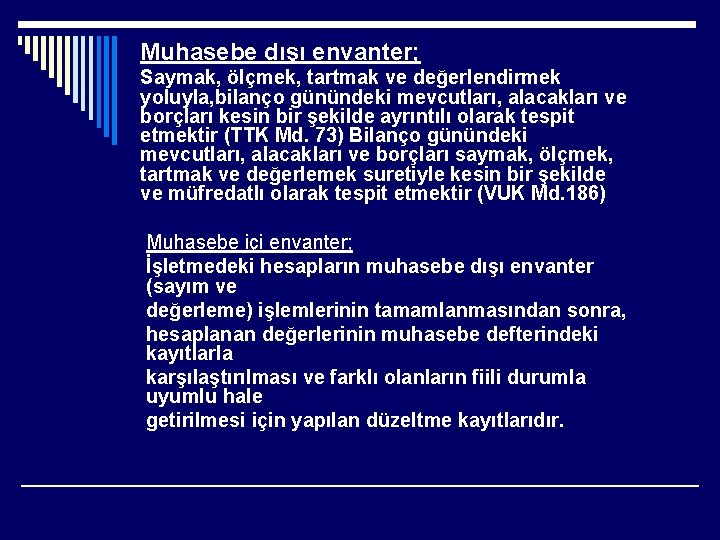 Muhasebe dışı envanter;
Saymak, ölçmek, tartmak ve değerlendirmek yoluyla,bilanço günündeki mevcutları, alacakları ve borçları kesin bir şekilde ayrıntılı olarak tespit etmektir (TTK Md. 73) Bilanço günündeki mevcutları, alacakları ve borçları saymak, ölçmek, tartmak ve değerlemek suretiyle kesin bir şekilde ve müfredatlı olarak tespit etmektir (VUK Md.186)

Muhasebe içi envanter;
İşletmedeki hesapların muhasebe dışı envanter (sayım ve
değerleme) işlemlerinin tamamlanmasından sonra,
hesaplanan değerlerinin muhasebe defterindeki kayıtlarla
karşılaştırılması ve farklı olanların fiili durumla uyumlu hale
getirilmesi için yapılan düzeltme kayıtlarıdır.